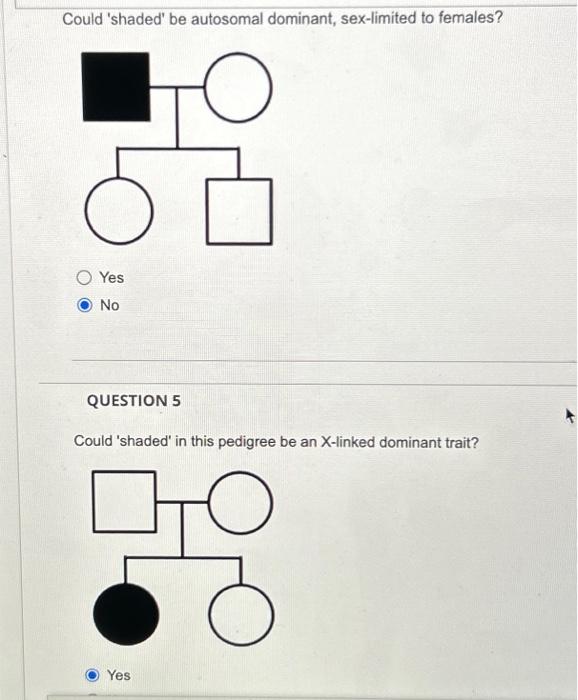 Could 'shaded' be autosomal dominant, sex-limited to females?

Yes
No

QUESTION 5

Could 'shaded' in this pedigree be an X-linked dominant trait?

Yes